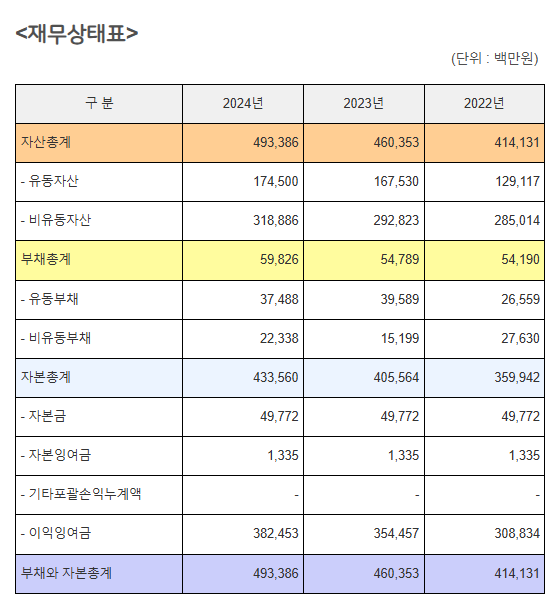 <재무상태표>

(단위 : 백만원)

| 구 분 | 2024년 | 2023년 | 2022년 |
|---|---|---|---|
| 자산총계 | 493,386 | 460,353 | 414,131 |
| - 유동자산 | 174,500 | 167,530 | 129,117 |
| - 비유동자산 | 318,886 | 292,823 | 285,014 |
| 부채총계 | 59,826 | 54,789 | 54,190 |
| - 유동부채 | 37,488 | 39,589 | 26,559 |
| - 비유동부채 | 22,338 | 15,199 | 27,630 |
| 자본총계 | 433,560 | 405,564 | 359,942 |
| - 자본금 | 49,772 | 49,772 | 49,772 |
| - 자본잉여금 | 1,335 | 1,335 | 1,335 |
| - 기타포괄손익누계액 | - | - | - |
| - 이익잉여금 | 382,453 | 354,457 | 308,834 |
| 부채와 자본총계 | 493,386 | 460,353 | 414,131 |